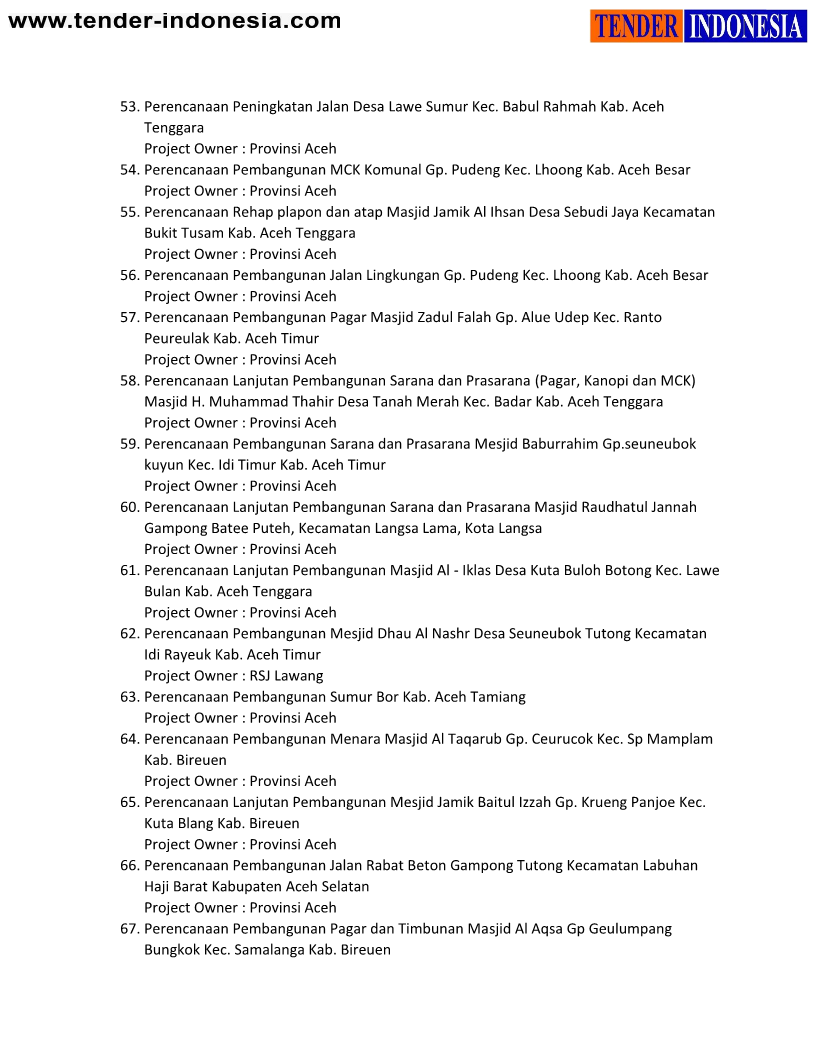 www.tender-indonesia.com

TENDER INDONESIA

53. Perencanaan Peningkatan Jalan Desa Lawe Sumur Kec. Babul Rahmah Kab. Aceh Tenggara
Project Owner : Provinsi Aceh
54. Perencanaan Pembangunan MCK Komunal Gp. Pudeng Kec. Lhoong Kab. Aceh Besar
Project Owner : Provinsi Aceh
55. Perencanaan Rehap plapon dan atap Masjid Jamik Al Ihsan Desa Sebudi Jaya Kecamatan Bukit Tusam Kab. Aceh Tenggara
Project Owner : Provinsi Aceh
56. Perencanaan Pembangunan Jalan Lingkungan Gp. Pudeng Kec. Lhoong Kab. Aceh Besar
Project Owner : Provinsi Aceh
57. Perencanaan Pembangunan Pagar Masjid Zadul Falah Gp. Alue Udep Kec. Ranto Peureulak Kab. Aceh Timur
Project Owner : Provinsi Aceh
58. Perencanaan Lanjutan Pembangunan Sarana dan Prasarana (Pagar, Kanopi dan MCK) Masjid H. Muhammad Thahir Desa Tanah Merah Kec. Badar Kab. Aceh Tenggara
Project Owner : Provinsi Aceh
59. Perencanaan Pembangunan Sarana dan Prasarana Mesjid Baburrahim Gp.seuneubok kuyun Kec. Idi Timur Kab. Aceh Timur
Project Owner : Provinsi Aceh
60. Perencanaan Lanjutan Pembangunan Sarana dan Prasarana Masjid Raudhatul Jannah Gampong Batee Puteh, Kecamatan Langsa Lama, Kota Langsa
Project Owner : Provinsi Aceh
61. Perencanaan Lanjutan Pembangunan Masjid Al - Iklas Desa Kuta Buloh Botong Kec. Lawe Bulan Kab. Aceh Tenggara
Project Owner : Provinsi Aceh
62. Perencanaan Pembangunan Mesjid Dhau Al Nashr Desa Seuneubok Tutong Kecamatan Idi Rayeuk Kab. Aceh Timur
Project Owner : RSJ Lawang
63. Perencanaan Pembangunan Sumur Bor Kab. Aceh Tamiang
Project Owner : Provinsi Aceh
64. Perencanaan Pembangunan Menara Masjid Al Taqarub Gp. Ceurucok Kec. Sp Mamplam Kab. Bireuen
Project Owner : Provinsi Aceh
65. Perencanaan Lanjutan Pembangunan Mesjid Jamik Baitul Izzah Gp. Krueng Panjoe Kec. Kuta Blang Kab. Bireuen
Project Owner : Provinsi Aceh
66. Perencanaan Pembangunan Jalan Rabat Beton Gampong Tutong Kecamatan Labuhan Haji Barat Kabupaten Aceh Selatan
Project Owner : Provinsi Aceh
67. Perencanaan Pembangunan Pagar dan Timbunan Masjid Al Aqsa Gp Geulumpang Bungkok Kec. Samalanga Kab. Bireuen